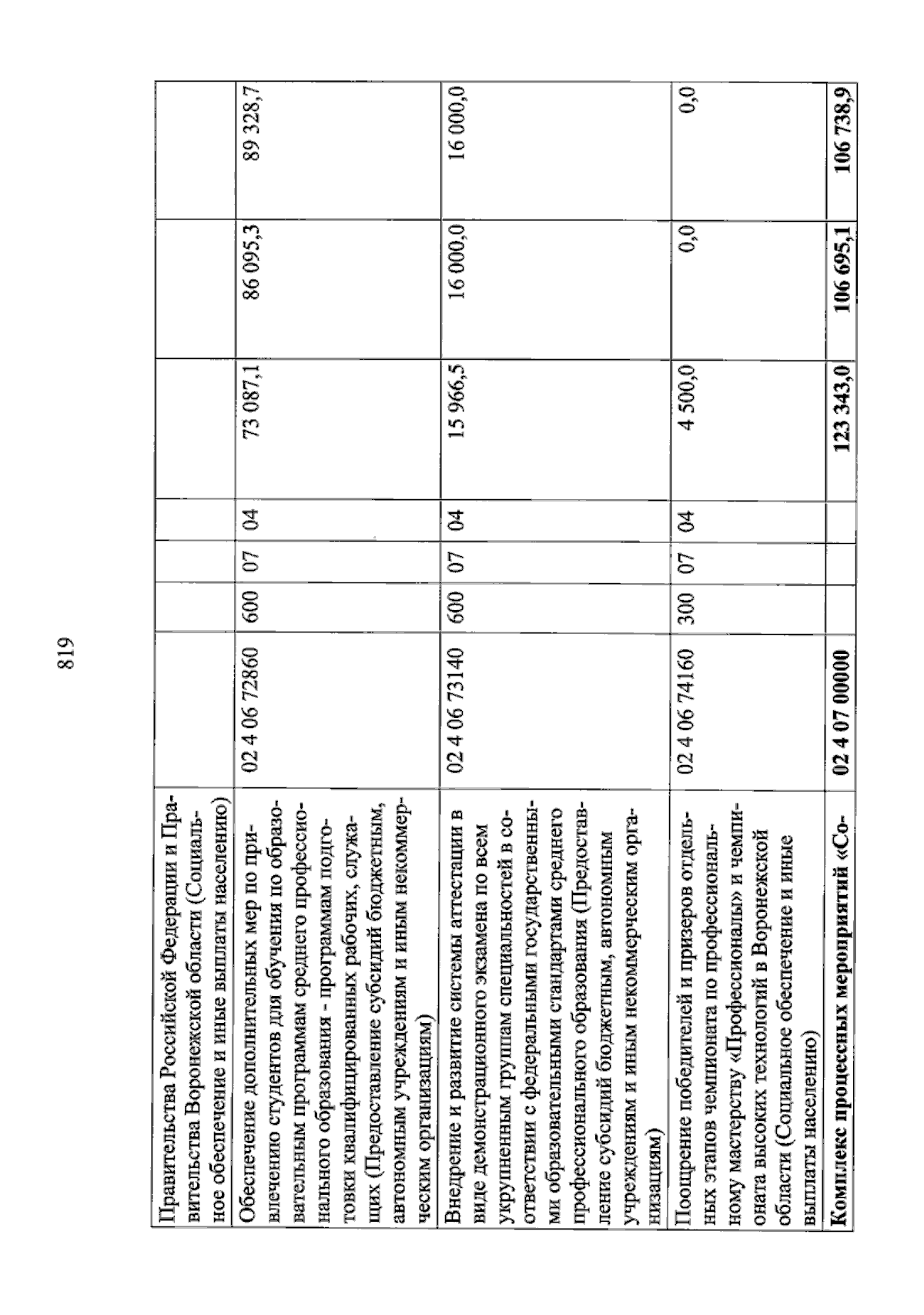 819

| Правительства Российской Федерации и Правительства Воронежской области (Социальное обеспечение и иные выплаты населению) | | | | | | | |
|---|---|---|---|---|---|---|---|
| Обеспечение дополнительных мер по привлечению студентов для обучения по образовательным программам среднего профессионального образования - программам подготовки квалифицированных рабочих, служащих (Предоставление субсидий бюджетным, автономным учреждениям и иным некоммерческим организациям) | 02 4 06 72860 | 600 | 07 | 04 | 73 087,1 | 86 095,3 | 89 328,7 |
| Внедрение и развитие системы аттестации в виде демонстрационного экзамена по всем укрупненным группам специальностей в соответствии с федеральными государственными образовательными стандартами среднего профессионального образования (Предоставление субсидий бюджетным, автономным учреждениям и иным некоммерческим организациям) | 02 4 06 73140 | 600 | 07 | 04 | 15 966,5 | 16 000,0 | 16 000,0 |
| Поощрение победителей и призеров отдельных этапов чемпионата по профессиональному мастерству «Профессионалы» и чемпионата высоких технологий в Воронежской области (Социальное обеспечение и иные выплаты населению) | 02 4 06 74160 | 300 | 07 | 04 | 4 500,0 | 0,0 | 0,0 |
| Комплекс процессных мероприятий «Со- | 02 4 07 00000 | | | | 123 343,0 | 106 695,1 | 106 738,9 |